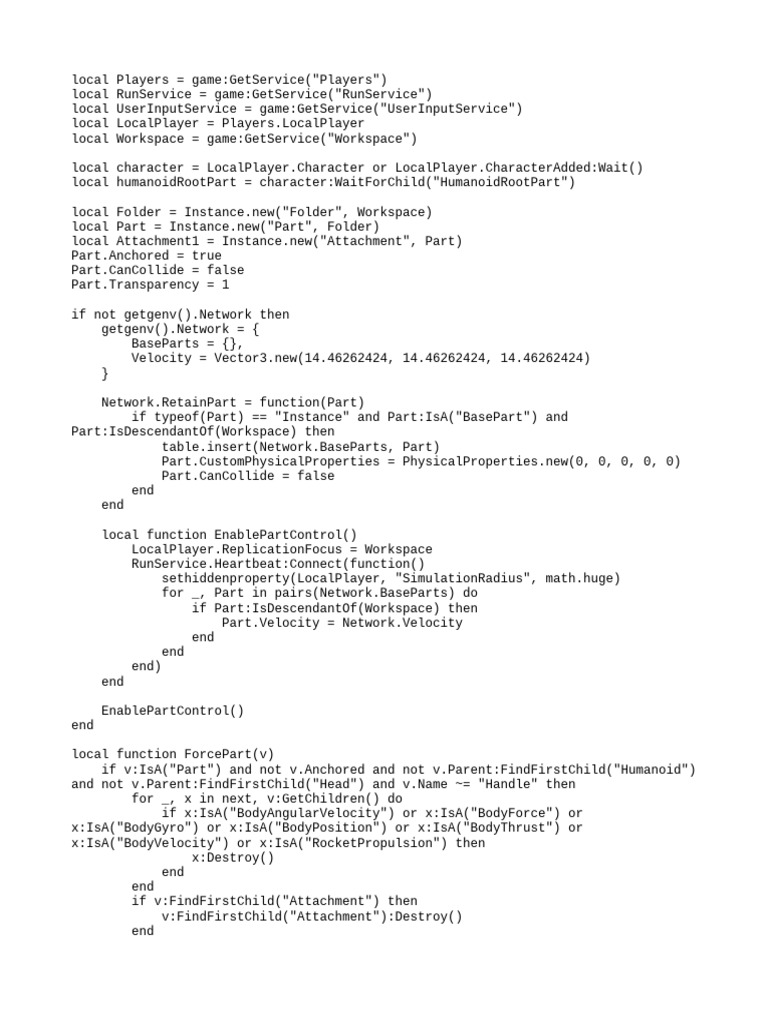 local Players = game:GetService("Players")
local RunService = game:GetService("RunService")
local UserInputService = game:GetService("UserInputService")
local LocalPlayer = Players.LocalPlayer
local Workspace = game:GetService("Workspace")

local character = LocalPlayer.Character or LocalPlayer.CharacterAdded:Wait()
local humanoidRootPart = character:WaitForChild("HumanoidRootPart")

local Folder = Instance.new("Folder", Workspace)
local Part = Instance.new("Part", Folder)
local Attachment1 = Instance.new("Attachment", Part)
Part.Anchored = true
Part.CanCollide = false
Part.Transparency = 1

if not getgenv().Network then
    getgenv().Network = {
        BaseParts = {},
        Velocity = Vector3.new(14.46262424, 14.46262424, 14.46262424)
    }

    Network.RetainPart = function(Part)
        if typeof(Part) == "Instance" and Part:IsA("BasePart") and Part:IsDescendantOf(Workspace) then
            table.insert(Network.BaseParts, Part)
            Part.CustomPhysicalProperties = PhysicalProperties.new(0, 0, 0, 0, 0)
            Part.CanCollide = false
        end
    end

    local function EnablePartControl()
        LocalPlayer.ReplicationFocus = Workspace
        RunService.Heartbeat:Connect(function()
            sethiddenproperty(LocalPlayer, "SimulationRadius", math.huge)
            for _, Part in pairs(Network.BaseParts) do
                if Part:IsDescendantOf(Workspace) then
                    Part.Velocity = Network.Velocity
                end
            end
        end)
    end

    EnablePartControl()
end

local function ForcePart(v)
    if v:IsA("Part") and not v.Anchored and not v.Parent:FindFirstChild("Humanoid") and not v.Parent:FindFirstChild("Head") and v.Name ~= "Handle" then
        for _, x in next, v:GetChildren() do
            if x:IsA("BodyAngularVelocity") or x:IsA("BodyForce") or x:IsA("BodyGyro") or x:IsA("BodyPosition") or x:IsA("BodyThrust") or x:IsA("BodyVelocity") or x:IsA("RocketPropulsion") then
                x:Destroy()
            end
        end
        if v:FindFirstChild("Attachment") then
            v:FindFirstChild("Attachment"):Destroy()
        end